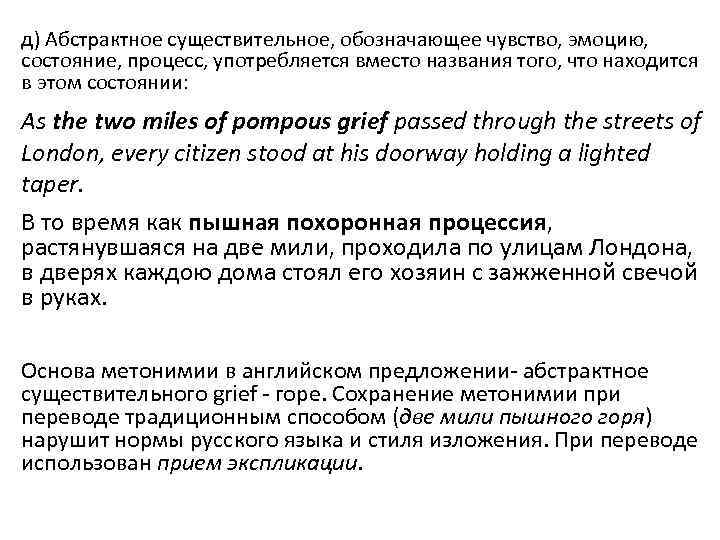 д) Абстрактное существительное, обозначающее чувство, эмоцию, состояние, процесс, употребляется вместо названия того, что находится в этом состоянии:

As the two miles of pompous grief passed through the streets of London, every citizen stood at his doorway holding a lighted taper.

В то время как пышная похоронная процессия, растянувшаяся на две мили, проходила по улицам Лондона, в дверях каждою дома стоял его хозяин с зажженной свечой в руках.

Основа метонимии в английском предложении- абстрактное существительного grief - горе. Сохранение метонимии при переводе традиционным способом (две мили пышного горя) нарушит нормы русского языка и стиля изложения. При переводе использован прием экспликации.